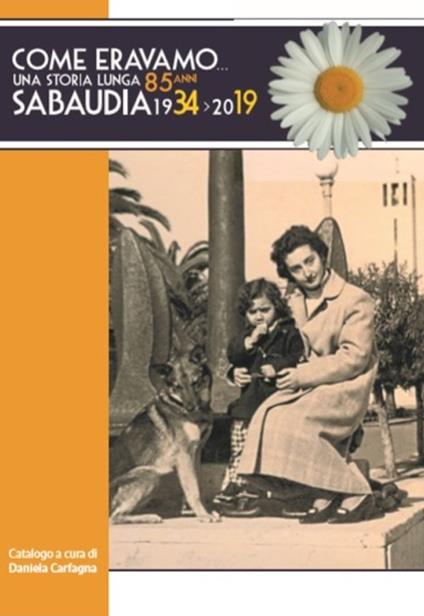 COME ERAVAMO...
UNA STORIA LUNGA 85 ANNI
SABAUDIA 1934 > 2019

Catalogo a cura di
Daniela Carfagna